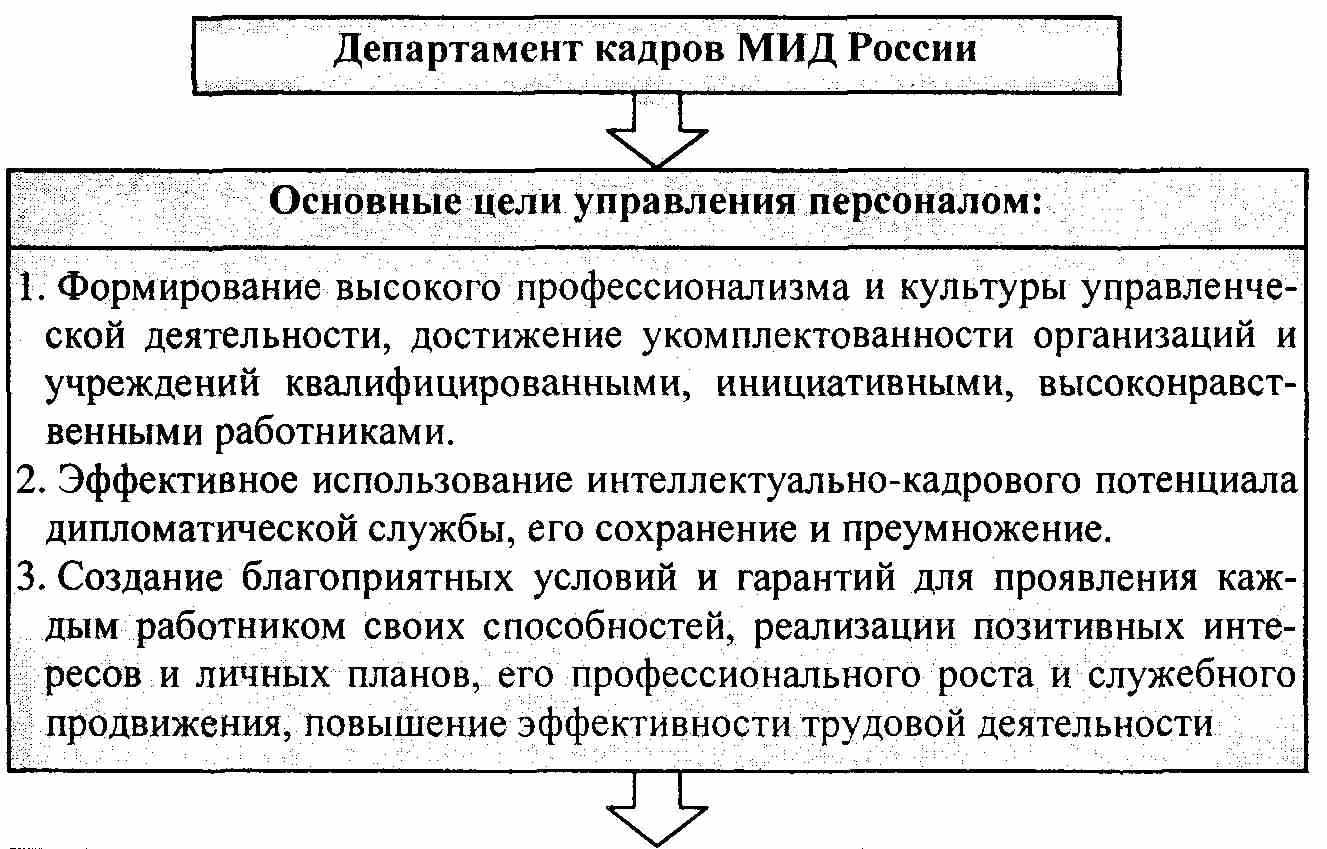 Департамент кадров МИД России

Основные цели управления персоналом:

1. Формирование высокого профессионализма и культуры управленческой деятельности, достижение укомплектованности организаций и учреждений квалифицированными, инициативными, высоконравственными работниками.
2. Эффективное использование интеллектуально-кадрового потенциала дипломатической службы, его сохранение и преумножение.
3. Создание благоприятных условий и гарантий для проявления каждым работником своих способностей, реализации позитивных интересов и личных планов, его профессионального роста и служебного продвижения, повышение эффективности трудовой деятельности